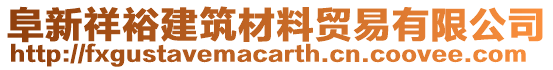 阜新祥裕建筑材料贸易有限公司
http://fxgustavemacarth.cn.coovee.com